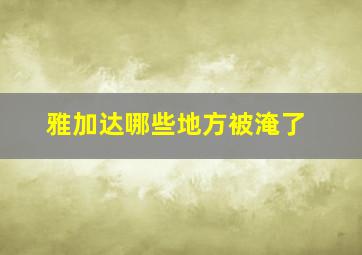 雅加达哪些地方被淹了